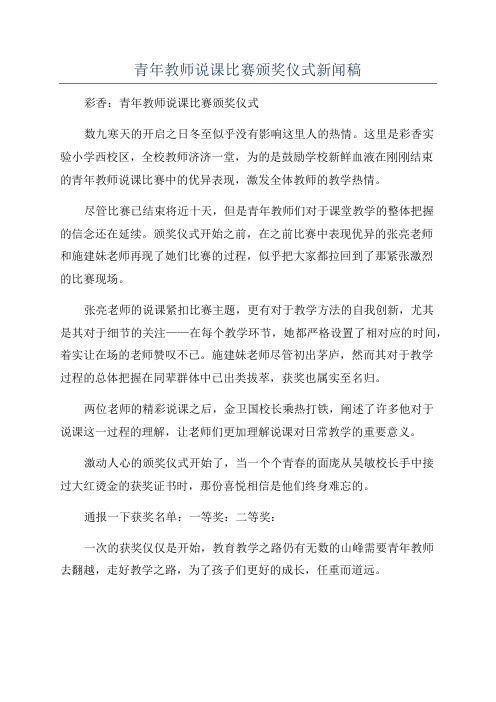 青年教师说课比赛颁奖仪式新闻稿

彩香：青年教师说课比赛颁奖仪式

数九寒天的开启之日冬至似乎没有影响这里人的热情。这里是彩香实验小学西校区，全校教师济济一堂，为的是鼓励学校新鲜血液在刚刚结束的青年教师说课比赛中的优异表现，激发全体教师的教学热情。

尽管比赛已结束将近十天，但是青年教师们对于课堂教学的整体把握的信念还在延续。颁奖仪式开始之前，在之前比赛中表现优异的张亮老师和施建妹老师再现了她们比赛的过程，似乎把大家都拉回到了那紧张激烈的比赛现场。

张亮老师的说课紧扣比赛主题，更有对于教学方法的自我创新，尤其是其对于细节的关注——在每个教学环节，她都严格设置了相对应的时间，着实让在场的老师赞叹不已。施建妹老师尽管初出茅庐，然而其对于教学过程的总体把握在同辈群体中已出类拔萃，获奖也属实至名归。

两位老师的精彩说课之后，金卫国校长乘热打铁，阐述了许多他对于说课这一过程的理解，让老师们更加理解说课对日常教学的重要意义。

激动人心的颁奖仪式开始了，当一个个青春的面庞从吴敏校长手中接过大红烫金的获奖证书时，那份喜悦相信是他们终身难忘的。

通报一下获奖名单：一等奖：二等奖：

一次的获奖仅仅是开始，教育教学之路仍有无数的山峰需要青年教师去翻越，走好教学之路，为了孩子们更好的成长，任重而道远。